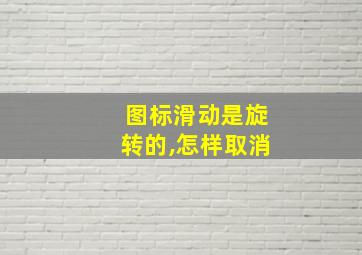 图标滑动是旋转的,怎样取消